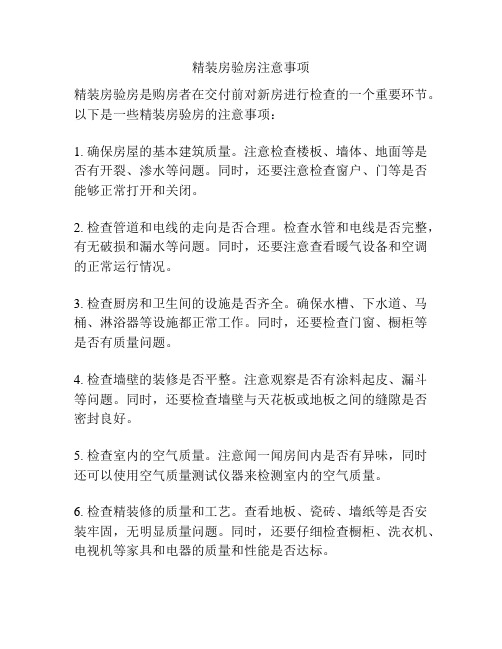 精装房验房注意事项

精装房验房是购房者在交付前对新房进行检查的一个重要环节。以下是一些精装房验房的注意事项：

1. 确保房屋的基本建筑质量。注意检查楼板、墙体、地面等是否有开裂、渗水等问题。同时，还要注意检查窗户、门等是否能够正常打开和关闭。

2. 检查管道和电线的走向是否合理。检查水管和电线是否完整，有无破损和漏水等问题。同时，还要注意查看暖气设备和空调的正常运行情况。

3. 检查厨房和卫生间的设施是否齐全。确保水槽、下水道、马桶、淋浴器等设施都正常工作。同时，还要检查门窗、橱柜等是否有质量问题。

4. 检查墙壁的装修是否平整。注意观察是否有涂料起皮、漏斗等问题。同时，还要检查墙壁与天花板或地板之间的缝隙是否密封良好。

5. 检查室内的空气质量。注意闻一闻房间内是否有异味，同时还可以使用空气质量测试仪器来检测室内的空气质量。

6. 检查精装修的质量和工艺。查看地板、瓷砖、墙纸等是否安装牢固，无明显质量问题。同时，还要仔细检查橱柜、洗衣机、电视机等家具和电器的质量和性能是否达标。